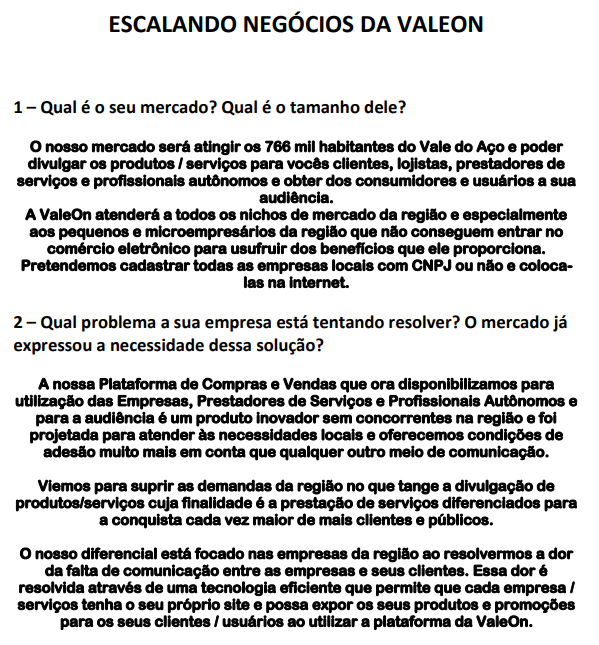 ESCALANDO NEGÓCIOS DA VALEON

1 – Qual é o seu mercado? Qual é o tamanho dele?

O nosso mercado será atingir os 766 mil habitantes do Vale do Aço e poder divulgar os produtos / serviços para vocês clientes, lojistas, prestadores de serviços e profissionais autônomos e obter dos consumidores e usuários a sua audiência.
A ValeOn atenderá a todos os nichos de mercado da região e especialmente aos pequenos e microempresários da região que não conseguem entrar no comércio eletrônico para usufruir dos benefícios que ele proporciona. Pretendemos cadastrar todas as empresas locais com CNPJ ou não e colocalas na internet.

2 – Qual problema a sua empresa está tentando resolver? O mercado já expressou a necessidade dessa solução?

A nossa Plataforma de Compras e Vendas que ora disponibilizamos para utilização das Empresas, Prestadores de Serviços e Profissionais Autônomos e para a audiência é um produto inovador sem concorrentes na região e foi projetada para atender às necessidades locais e oferecemos condições de adesão muito mais em conta que qualquer outro meio de comunicação.

Viemos para suprir as demandas da região no que tange a divulgação de produtos/serviços cuja finalidade é a prestação de serviços diferenciados para a conquista cada vez maior de mais clientes e públicos.

O nosso diferencial está focado nas empresas da região ao resolvermos a dor da falta de comunicação entre as empresas e seus clientes. Essa dor é resolvida através de uma tecnologia eficiente que permite que cada empresa / serviços tenha o seu próprio site e possa expor os seus produtos e promoções para os seus clientes / usuários ao utilizar a plataforma da ValeOn.